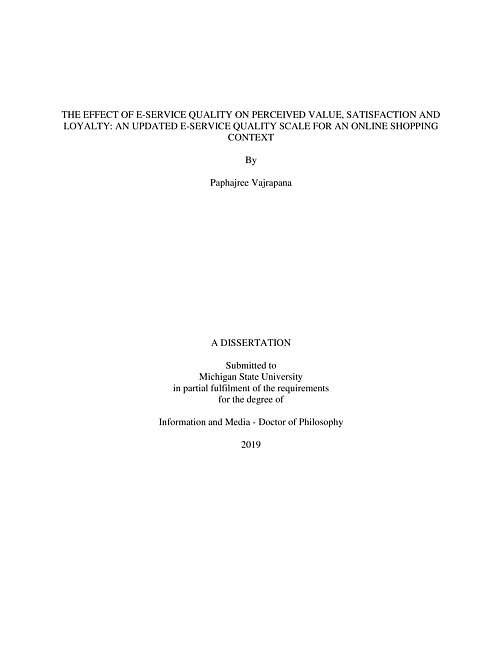 THE EFFECT OF E-SERVICE QUALITY ON PERCEIVED VALUE, SATISFACTION AND LOYALTY: AN UPDATED E-SERVICE QUALITY SCALE FOR AN ONLINE SHOPPING CONTEXT

By

Paphajree Vajrapana

A DISSERTATION

Submitted to
Michigan State University
in partial fulfilment of the requirements
for the degree of

Information and Media - Doctor of Philosophy

2019